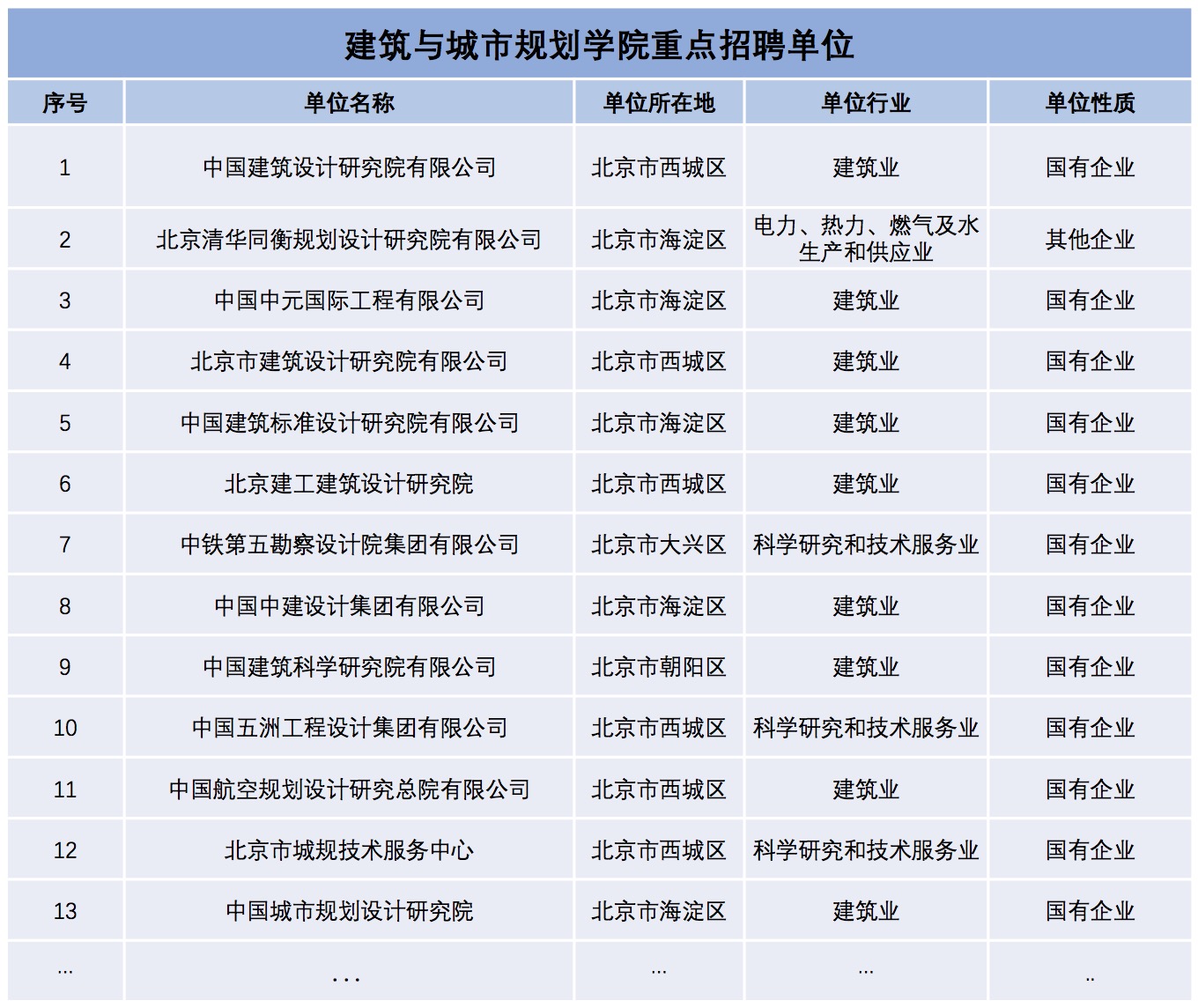 建筑与城市规划学院重点招聘单位

| 序号 | 单位名称 | 单位所在地 | 单位行业 | 单位性质 |
|---|---|---|---|---|
| 1 | 中国建筑设计研究院有限公司 | 北京市西城区 | 建筑业 | 国有企业 |
| 2 | 北京清华同衡规划设计研究院有限公司 | 北京市海淀区 | 电力、热力、燃气及水生产和供应业 | 其他企业 |
| 3 | 中国中元国际工程有限公司 | 北京市海淀区 | 建筑业 | 国有企业 |
| 4 | 北京市建筑设计研究院有限公司 | 北京市西城区 | 建筑业 | 国有企业 |
| 5 | 中国建筑标准设计研究院有限公司 | 北京市海淀区 | 建筑业 | 国有企业 |
| 6 | 北京建工建筑设计研究院 | 北京市西城区 | 建筑业 | 国有企业 |
| 7 | 中铁第五勘察设计院集团有限公司 | 北京市大兴区 | 科学研究和技术服务业 | 国有企业 |
| 8 | 中国中建设计集团有限公司 | 北京市海淀区 | 建筑业 | 国有企业 |
| 9 | 中国建筑科学研究院有限公司 | 北京市朝阳区 | 建筑业 | 国有企业 |
| 10 | 中国五洲工程设计集团有限公司 | 北京市西城区 | 科学研究和技术服务业 | 国有企业 |
| 11 | 中国航空规划设计研究总院有限公司 | 北京市西城区 | 建筑业 | 国有企业 |
| 12 | 北京市城规技术服务中心 | 北京市西城区 | 科学研究和技术服务业 | 国有企业 |
| 13 | 中国城市规划设计研究院 | 北京市海淀区 | 建筑业 | 国有企业 |
| ... | ... | ... | ... | .. |